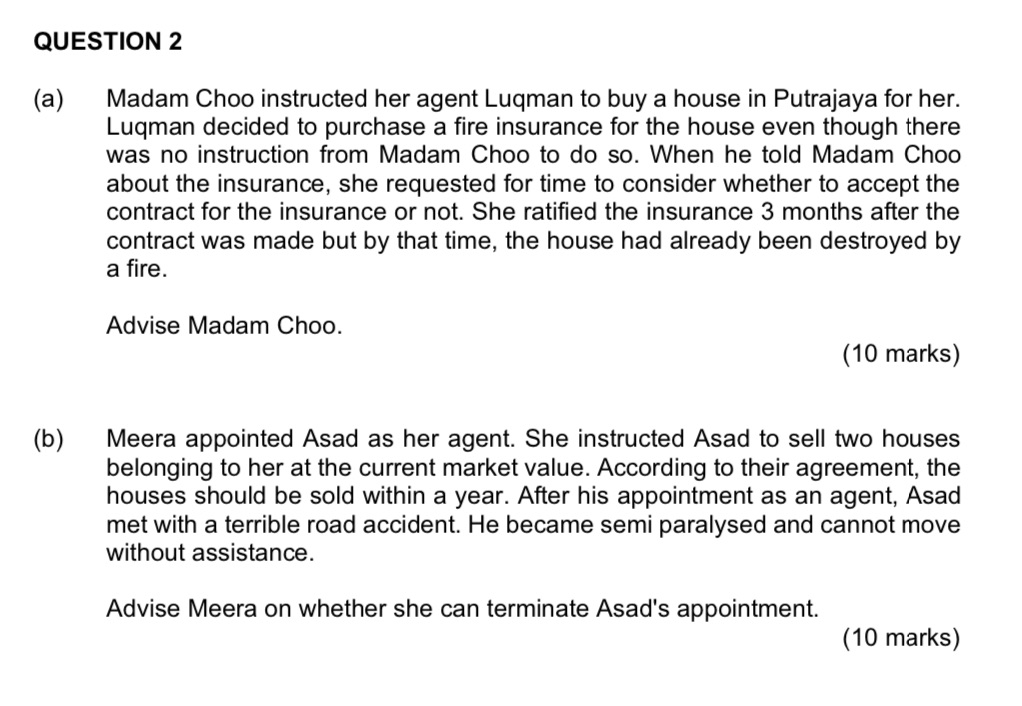 QUESTION 2

(a) Madam Choo instructed her agent Luqman to buy a house in Putrajaya for her. Luqman decided to purchase a fire insurance for the house even though there was no instruction from Madam Choo to do so. When he told Madam Choo about the insurance, she requested for time to consider whether to accept the contract for the insurance or not. She ratified the insurance 3 months after the contract was made but by that time, the house had already been destroyed by a fire.

Advise Madam Choo.

(10 marks)

(b) Meera appointed Asad as her agent. She instructed Asad to sell two houses belonging to her at the current market value. According to their agreement, the houses should be sold within a year. After his appointment as an agent, Asad met with a terrible road accident. He became semi paralysed and cannot move without assistance.

Advise Meera on whether she can terminate Asad's appointment.

(10 marks)